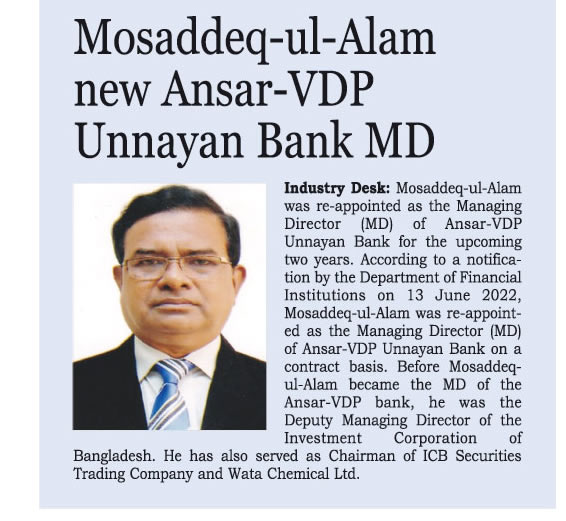 Mosaddeq-ul-Alam new Ansar-VDP Unnayan Bank MD

Industry Desk: Mosaddeq-ul-Alam was re-appointed as the Managing Director (MD) of Ansar-VDP Unnayan Bank for the upcoming two years. According to a notification by the Department of Financial Institutions on 13 June 2022, Mosaddeq-ul-Alam was re-appointed as the Managing Director (MD) of Ansar-VDP Unnayan Bank on a contract basis. Before Mosaddeq-ul-Alam became the MD of the Ansar-VDP bank, he was the Deputy Managing Director of the Investment Corporation of Bangladesh. He has also served as Chairman of ICB Securities Trading Company and Wata Chemical Ltd.